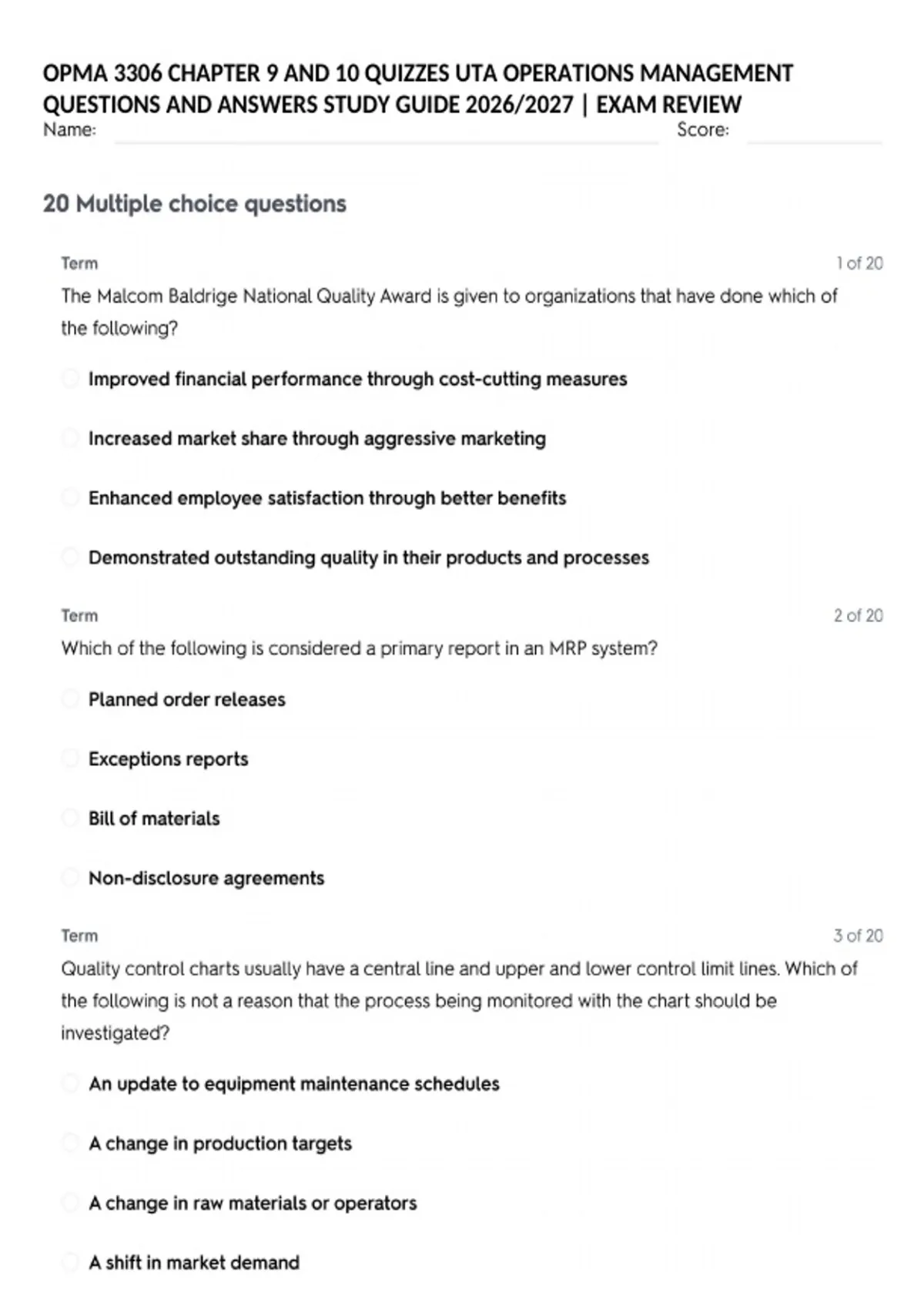 OPMA 3306 CHAPTER 9 AND 10 QUIZZES UTA OPERATIONS MANAGEMENT QUESTIONS AND ANSWERS STUDY GUIDE 2026/2027 | EXAM REVIEW

Name: Score:

20 Multiple choice questions

Term 1 of 20

The Malcom Baldrige National Quality Award is given to organizations that have done which of the following?

Improved financial performance through cost-cutting measures

Increased market share through aggressive marketing

Enhanced employee satisfaction through better benefits

Demonstrated outstanding quality in their products and processes

Term 2 of 20

Which of the following is considered a primary report in an MRP system?

Planned order releases

Exceptions reports

Bill of materials

Non-disclosure agreements

Term 3 of 20

Quality control charts usually have a central line and upper and lower control limit lines. Which of the following is not a reason that the process being monitored with the chart should be investigated?

An update to equipment maintenance schedules

A change in production targets

A change in raw materials or operators

A shift in market demand